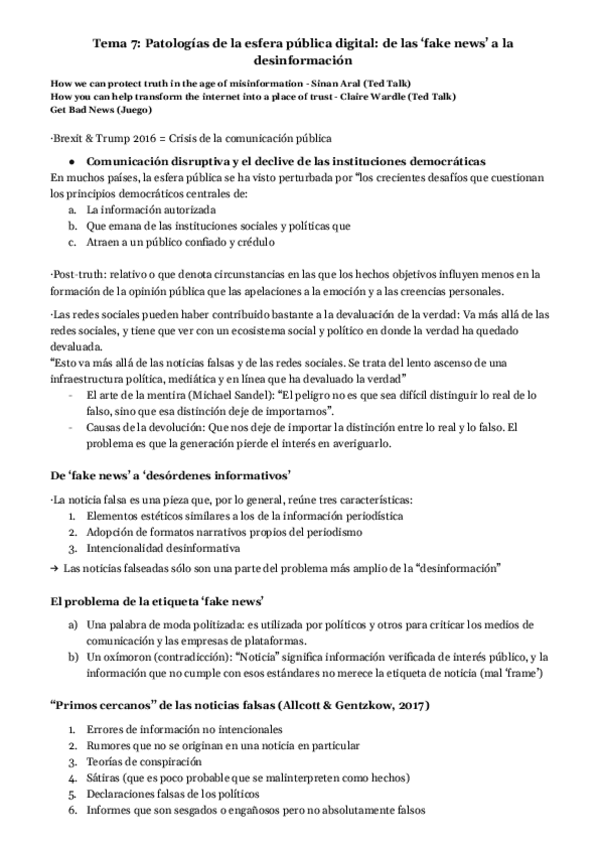 Tema 7: Patologías de la esfera pública digital: de las 'fake news' a la desinformación

How we can protect truth in the age of misinformation - Sinan Aral (Ted Talk)
How you can help transform the internet into a place of trust - Claire Wardle (Ted Talk)
Get Bad News (Juego)

·Brexit & Trump 2016 = Crisis de la comunicación pública

● Comunicación disruptiva y el declive de las instituciones democráticas
En muchos países, la esfera pública se ha visto perturbada por "los crecientes desafíos que cuestionan los principios democráticos centrales de:
a. La información autorizada
b. Que emana de las instituciones sociales y políticas que
c. Atraen a un público confiado y crédulo

·Post-truth: relativo o que denota circunstancias en las que los hechos objetivos influyen menos en la formación de la opinión pública que las apelaciones a la emoción y a las creencias personales.

·Las redes sociales pueden haber contribuido bastante a la devaluación de la verdad: Va más allá de las redes sociales, y tiene que ver con un ecosistema social y político en donde la verdad ha quedado devaluada.
"Esto va más allá de las noticias falsas y de las redes sociales. Se trata del lento ascenso de una infraestructura política, mediática y en línea que ha devaluado la verdad"
- El arte de la mentira (Michael Sandel): "El peligro no es que sea difícil distinguir lo real de lo falso, sino que esa distinción deje de importarnos".
- Causas de la devolución: Que nos deje de importar la distinción entre lo real y lo falso. El problema es que la generación pierde el interés en averiguarlo.

De 'fake news' a 'desórdenes informativos'

·La noticia falsa es una pieza que, por lo general, reúne tres características:
1. Elementos estéticos similares a los de la información periodística
2. Adopción de formatos narrativos propios del periodismo
3. Intencionalidad desinformativa
→ Las noticias falseadas sólo son una parte del problema más amplio de la "desinformación"

El problema de la etiqueta 'fake news'

a) Una palabra de moda politizada: es utilizada por políticos y otros para criticar los medios de comunicación y las empresas de plataformas.
b) Un oxímoron (contradicción): "Noticia" significa información verificada de interés público, y la información que no cumple con esos estándares no merece la etiqueta de noticia (mal 'frame')

"Primos cercanos" de las noticias falsas (Allcott & Gentzkow, 2017)

1. Errores de información no intencionales
2. Rumores que no se originan en una noticia en particular
3. Teorías de conspiración
4. Sátiras (que es poco probable que se malinterpreten como hechos)
5. Declaraciones falsas de los políticos
6. Informes que son sesgados o engañosos pero no absolutamente falsos